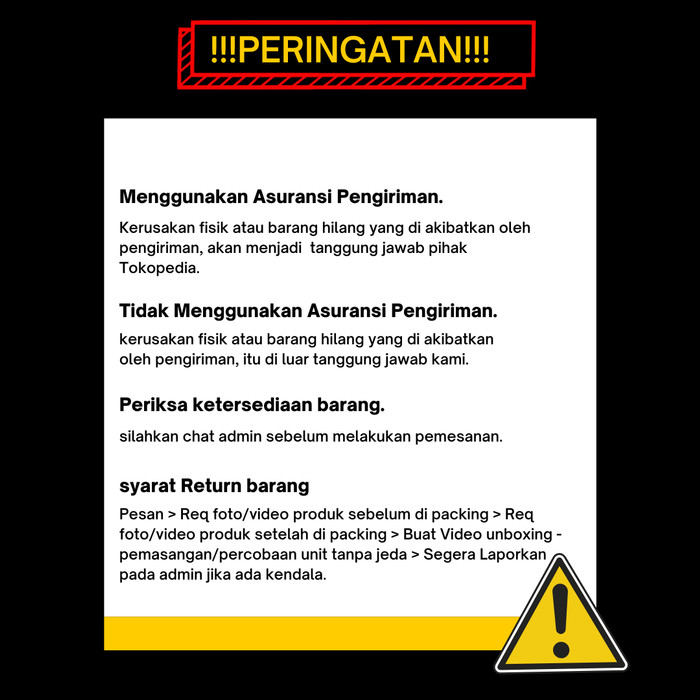 !!!PERINGATAN!!!

Menggunakan Asuransi Pengiriman.

Kerusakan fisik atau barang hilang yang di akibatkan oleh pengiriman, akan menjadi  tanggung jawab pihak Tokopedia.

Tidak Menggunakan Asuransi Pengiriman.

kerusakan fisik atau barang hilang yang di akibatkan oleh pengiriman, itu di luar tanggung jawab kami.

Periksa ketersediaan barang.

silahkan chat admin sebelum melakukan pemesanan.

syarat Return barang

Pesan > Req foto/video produk sebelum di packing > Req foto/video produk setelah di packing > Buat Video unboxing - pemasangan/percobaan unit tanpa jeda > Segera Laporkan pada admin jika ada kendala.